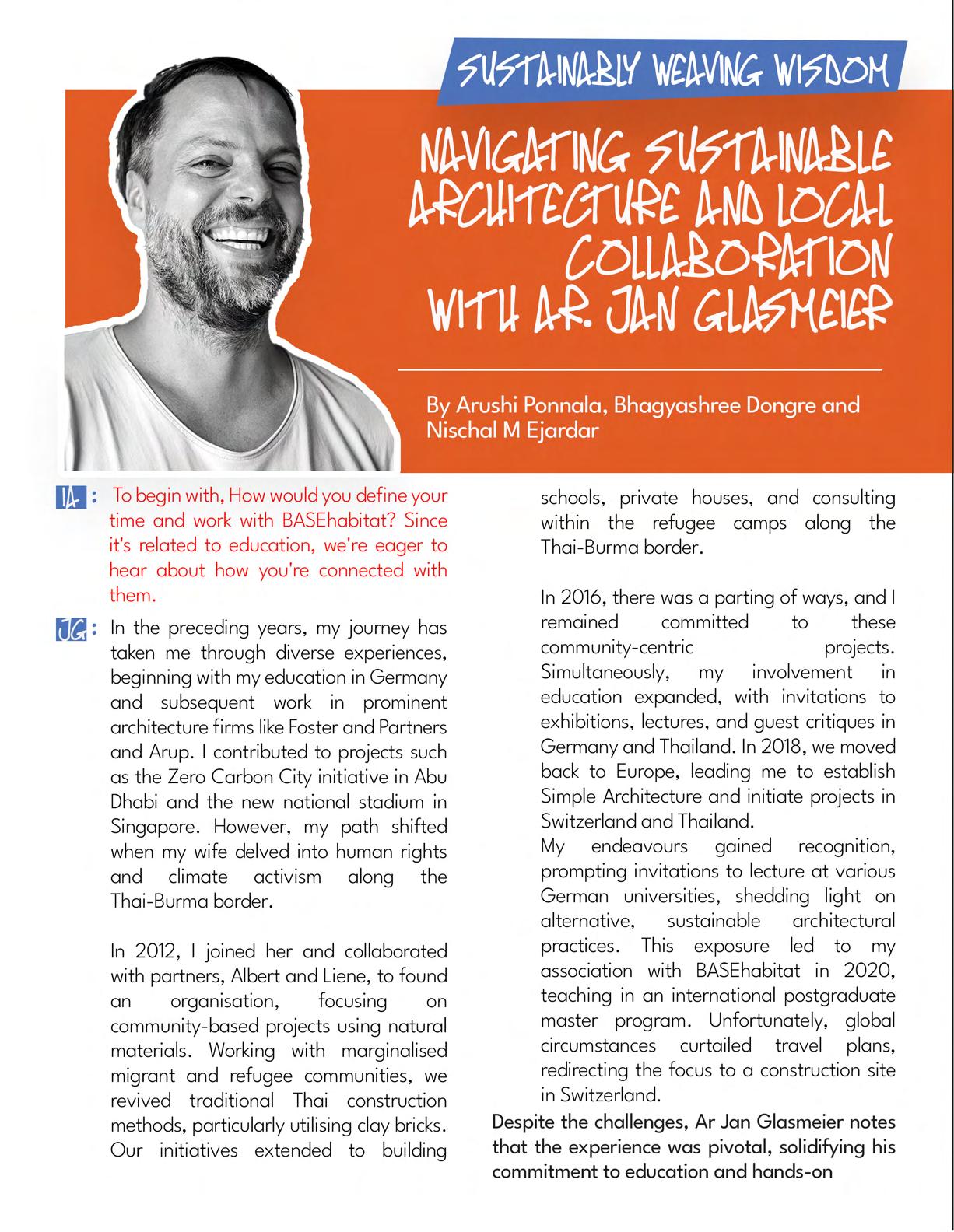 SUSTAINABLY WEAVING WISDOM

NAVIGATING SUSTAINABLE ARCHITECTURE AND LOCAL COLLABORATION WITH AR. JAN GLASMEIER

By Arushi Ponnala, Bhagyashree Dongre and Nischal M Ejardar

IA : To begin with, How would you define your time and work with BASEhabitat? Since it's related to education, we're eager to hear about how you're connected with them.

JG : In the preceding years, my journey has taken me through diverse experiences, beginning with my education in Germany and subsequent work in prominent architecture firms like Foster and Partners and Arup. I contributed to projects such as the Zero Carbon City initiative in Abu Dhabi and the new national stadium in Singapore. However, my path shifted when my wife delved into human rights and climate activism along the Thai-Burma border.

In 2012, I joined her and collaborated with partners, Albert and Liene, to found an organisation, focusing on community-based projects using natural materials. Working with marginalised migrant and refugee communities, we revived traditional Thai construction methods, particularly utilising clay bricks. Our initiatives extended to building schools, private houses, and consulting within the refugee camps along the Thai-Burma border.

In 2016, there was a parting of ways, and I remained committed to these community-centric projects. Simultaneously, my involvement in education expanded, with invitations to exhibitions, lectures, and guest critiques in Germany and Thailand. In 2018, we moved back to Europe, leading me to establish Simple Architecture and initiate projects in Switzerland and Thailand.
My endeavours gained recognition, prompting invitations to lecture at various German universities, shedding light on alternative, sustainable architectural practices. This exposure led to my association with BASEhabitat in 2020, teaching in an international postgraduate master program. Unfortunately, global circumstances curtailed travel plans, redirecting the focus to a construction site in Switzerland.

Despite the challenges, Ar Jan Glasmeier notes that the experience was pivotal, solidifying his commitment to education and hands-on